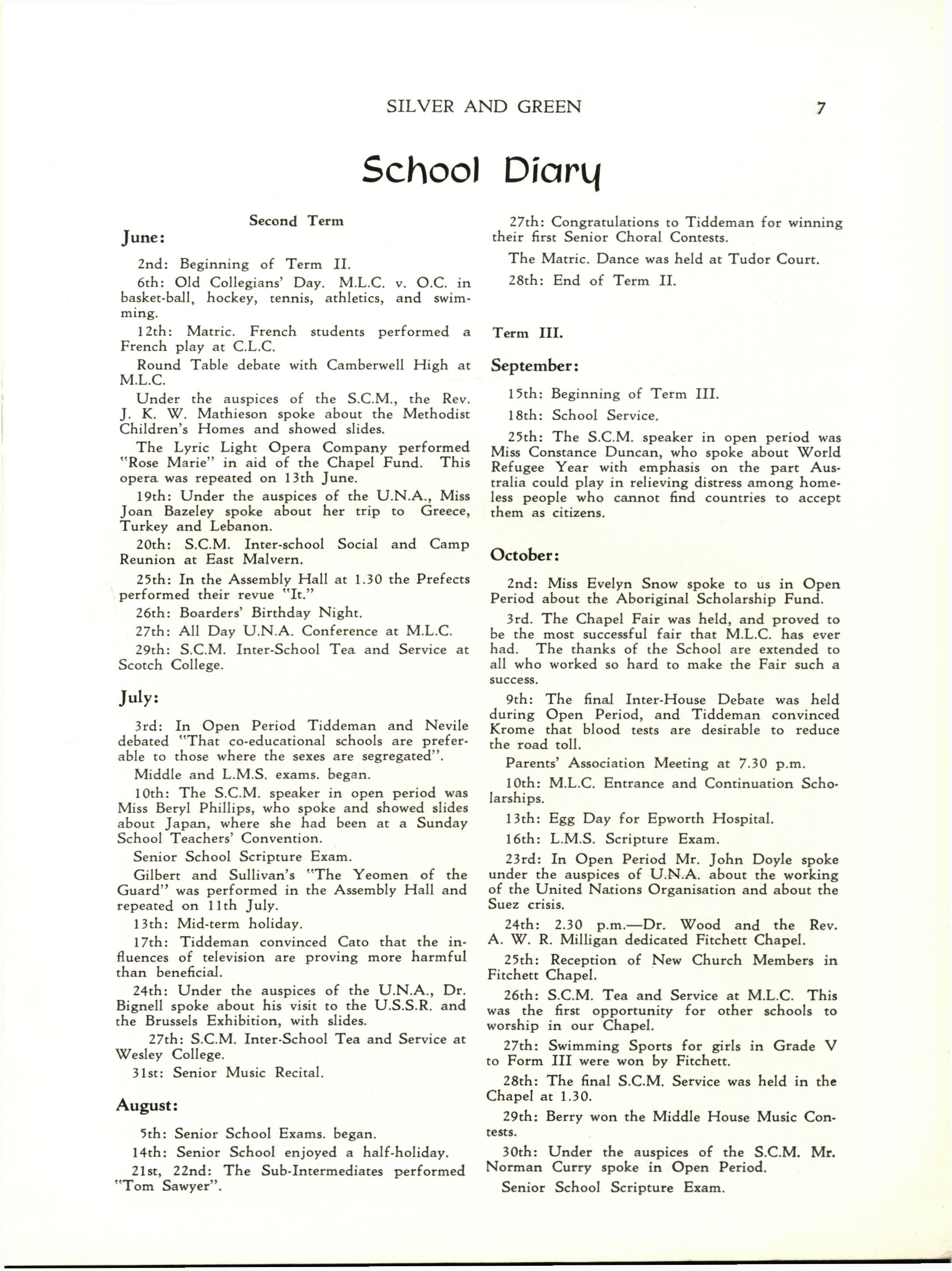 SILVER AND GREEN 7

School Diary

Second Term

June:

2nd: Beginning of Term II.

6th: Old Collegians' Day. M.L.C. v. O.C. in basket-ball, hockey, tennis, athletics, and swimming.

12th: Matric. French students performed a French play at C.L.C.

Round Table debate with Camberwell High at M.L.C.

Under the auspices of the S.C.M., the Rev. J. K. W. Mathieson spoke about the Methodist Children's Homes and showed slides.

The Lyric Light Opera Company performed "Rose Marie" in aid of the Chapel Fund. This opera was repeated on 13th June.

19th: Under the auspices of the U.N.A., Miss Joan Bazeley spoke about her trip to Greece, Turkey and Lebanon.

20th: S.C.M. Inter-school Social and Camp Reunion at East Malvern.

25th: In the Assembly Hall at 1.30 the Prefects performed their revue "It."

26th: Boarders' Birthday Night.

27th: All Day U.N.A. Conference at M.L.C.

29th: S.C.M. Inter-School Tea and Service at Scotch College.

July:

3rd: In Open Period Tiddeman and Nevile debated "That co-educational schools are preferable to those where the sexes are segregated".

Middle and L.M.S. exams. began.

10th: The S.C.M. speaker in open period was Miss Beryl Phillips, who spoke and showed slides about Japan, where she had been at a Sunday School Teachers' Convention.

Senior School Scripture Exam.

Gilbert and Sullivan's "The Yeomen of the Guard" was performed in the Assembly Hall and repeated on 11th July.

13th: Mid-term holiday.

17th: Tiddeman convinced Cato that the influences of television are proving more harmful than beneficial.

24th: Under the auspices of the U.N.A., Dr. Bignell spoke about his visit to the U.S.S.R. and the Brussels Exhibition, with slides.

27th: S.C.M. Inter-School Tea and Service at Wesley College.

31st: Senior Music Recital.

August:

5th: Senior School Exams. began.

14th: Senior School enjoyed a half-holiday.

21st, 22nd: The Sub-Intermediates performed "Tom Sawyer".

27th: Congratulations to Tiddeman for winning their first Senior Choral Contests.

The Matric. Dance was held at Tudor Court.

28th: End of Term II.

Term III.

September:

15th: Beginning of Term III.

18th: School Service.

25th: The S.C.M. speaker in open period was Miss Constance Duncan, who spoke about World Refugee Year with emphasis on the part Australia could play in relieving distress among homeless people who cannot find countries to accept them as citizens.

October:

2nd: Miss Evelyn Snow spoke to us in Open Period about the Aboriginal Scholarship Fund.

3rd. The Chapel Fair was held, and proved to be the most successful fair that M.L.C. has ever had. The thanks of the School are extended to all who worked so hard to make the Fair such a success.

9th: The final Inter-House Debate was held during Open Period, and Tiddeman convinced Krome that blood tests are desirable to reduce the road toll.

Parents' Association Meeting at 7.30 p.m.

10th: M.L.C. Entrance and Continuation Scholarships.

13th: Egg Day for Epworth Hospital.

16th: L.M.S. Scripture Exam.

23rd: In Open Period Mr. John Doyle spoke under the auspices of U.N.A. about the working of the United Nations Organisation and about the Suez crisis.

24th: 2.30 p.m.—Dr. Wood and the Rev. A. W. R. Milligan dedicated Fitchett Chapel.

25th: Reception of New Church Members in Fitchett Chapel.

26th: S.C.M. Tea and Service at M.L.C. This was the first opportunity for other schools to worship in our Chapel.

27th: Swimming Sports for girls in Grade V to Form III were won by Fitchett.

28th: The final S.C.M. Service was held in the Chapel at 1.30.

29th: Berry won the Middle House Music Contests.

30th: Under the auspices of the S.C.M. Mr. Norman Curry spoke in Open Period.

Senior School Scripture Exam.